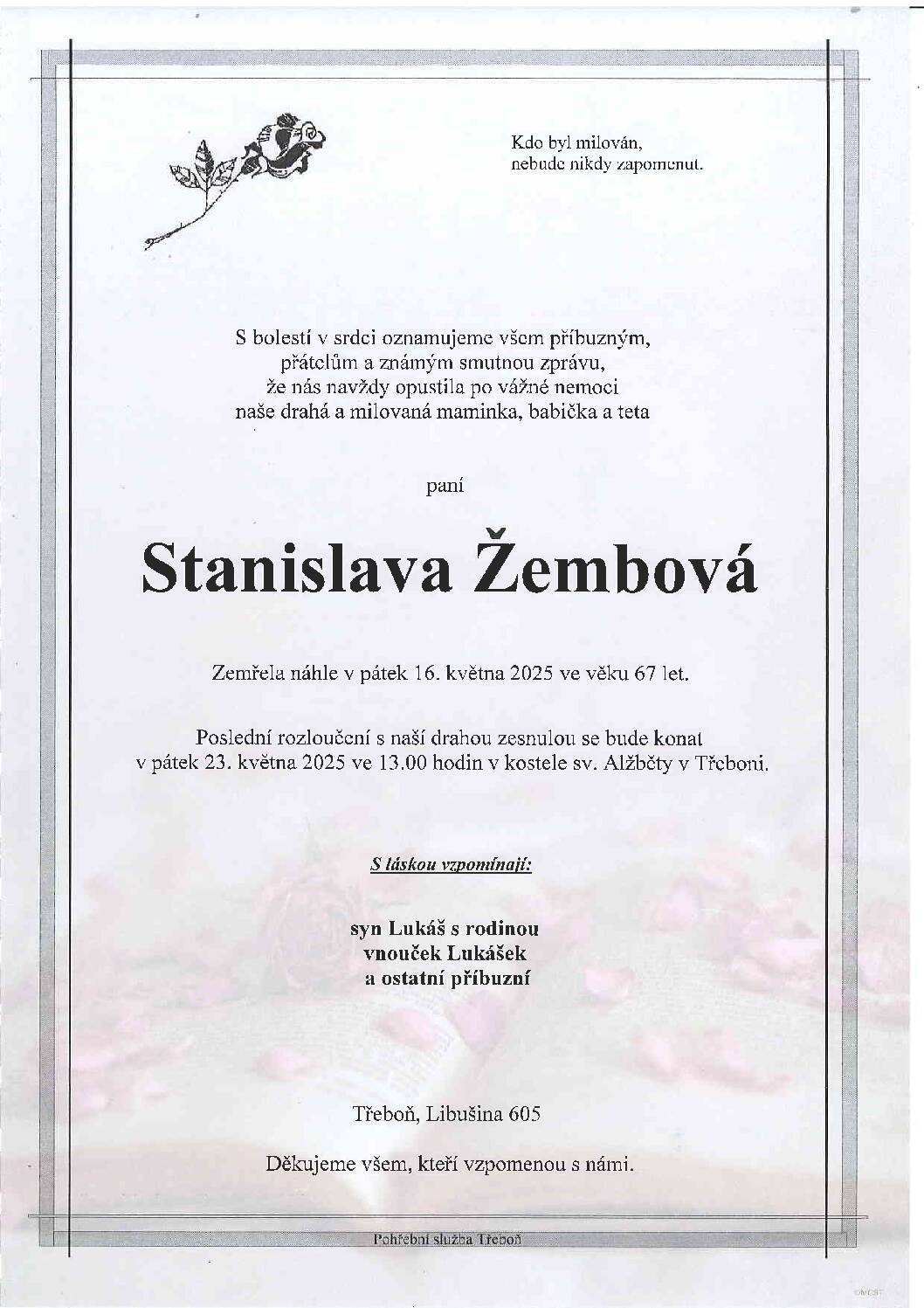 Kdo byl milován,
nebude nikdy zapomenut.

S bolestí v srdci oznamujeme všem příbuzným,
přátelům a známým smutnou zprávu,
že nás navždy opustila po vážné nemoci
naše drahá a milovaná maminka, babička a teta

paní

Stanislava Žembová

Zemřela náhle v pátek 16. května 2025 ve věku 67 let.

Poslední rozloučení s naší drahou zesnulou se bude konat
v pátek 23. května 2025 ve 13.00 hodin v kostele sv. Alžběty v Třeboni.

S láskou vzpomínají:

syn Lukáš s rodinou
vnouček Lukášek
a ostatní příbuzní

Třeboň, Libušina 605

Děkujeme všem, kteří vzpomenou s námi.

Pohřební služba Třeboň